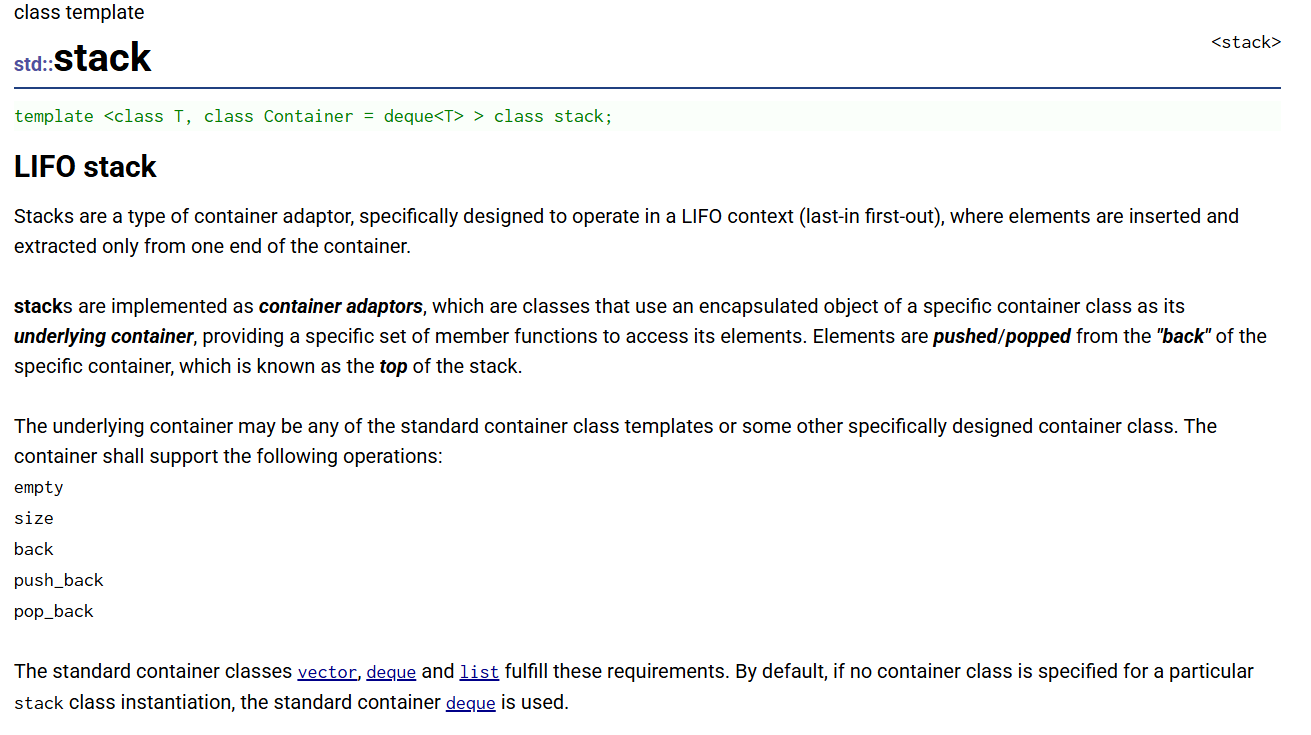 class template

std::stack

<stack>

template <class T, class Container = deque<T> > class stack;

LIFO stack

Stacks are a type of container adaptor, specifically designed to operate in a LIFO context (last-in first-out), where elements are inserted and extracted only from one end of the container.

stacks are implemented as container adaptors, which are classes that use an encapsulated object of a specific container class as its underlying container, providing a specific set of member functions to access its elements. Elements are pushed/popped from the "back" of the specific container, which is known as the top of the stack.

The underlying container may be any of the standard container class templates or some other specifically designed container class. The container shall support the following operations:
empty
size
back
push_back
pop_back

The standard container classes vector, deque and list fulfill these requirements. By default, if no container class is specified for a particular stack class instantiation, the standard container deque is used.